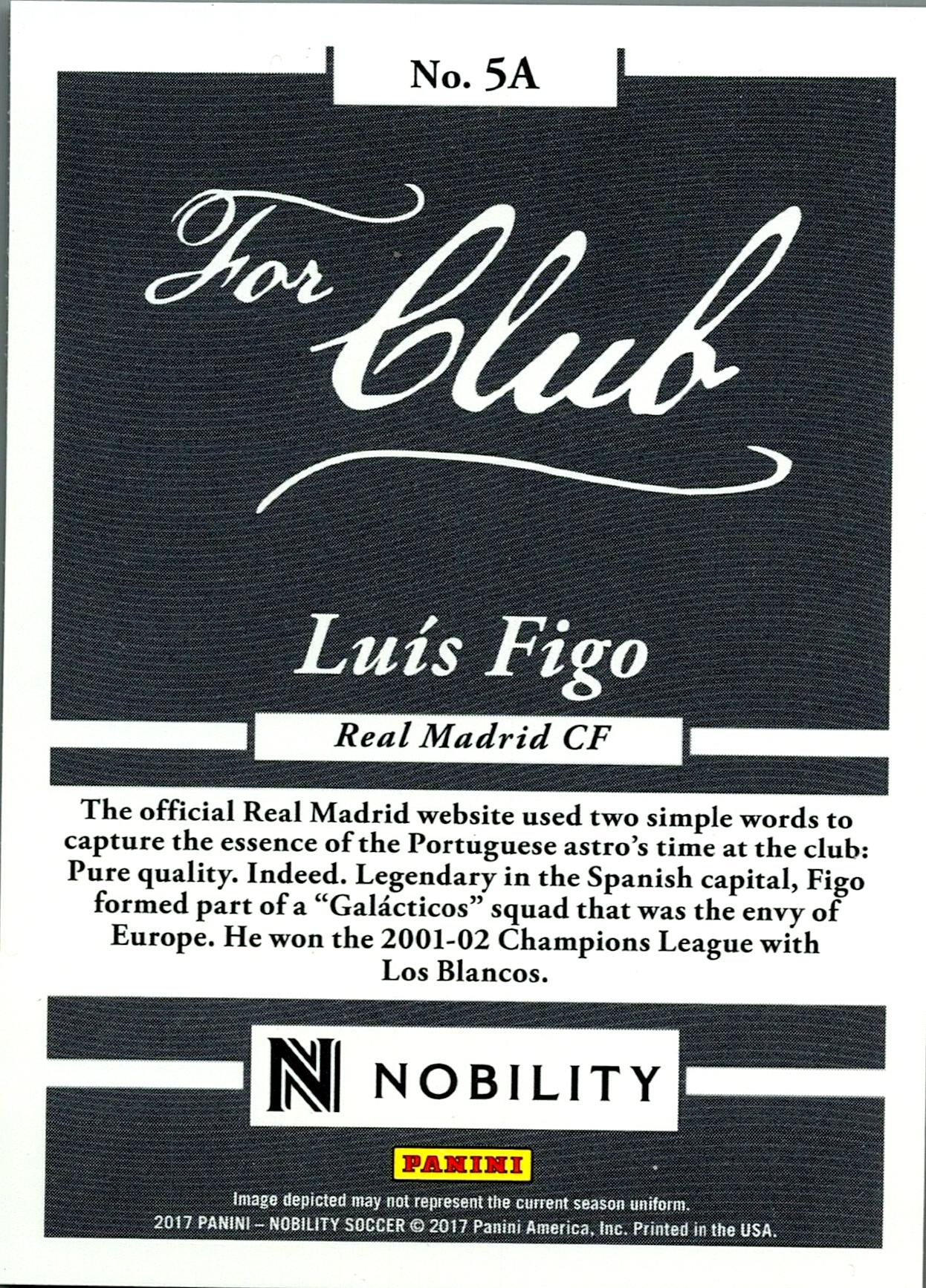 No. 5A

For Club

Luís Figo

Real Madrid CF

The official Real Madrid website used two simple words to capture the essence of the Portuguese astro's time at the club: Pure quality. Indeed. Legendary in the Spanish capital, Figo formed part of a "Galácticos" squad that was the envy of Europe. He won the 2001-02 Champions League with Los Blancos.

N NOBILITY

PANINI

Image depicted may not represent the current season uniform.
2017 PANINI – NOBILITY SOCCER © 2017 Panini America, Inc. Printed in the USA.